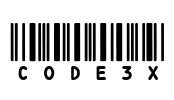 CODE3X